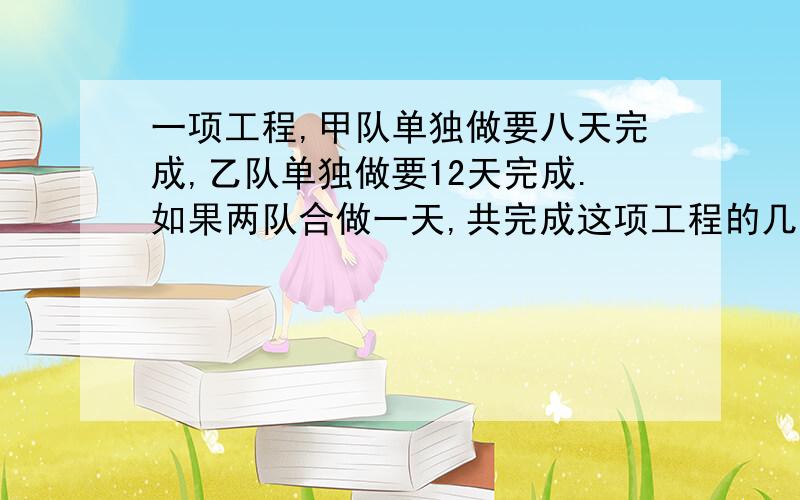 一项工程,甲队单独做要八天完成,乙队单独做要12天完成.如果两队合做一天,共完成这项工程的几